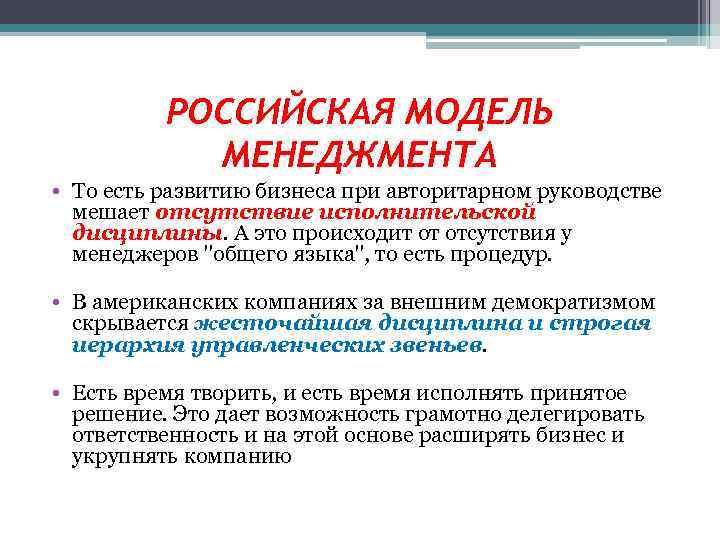 РОССИЙСКАЯ МОДЕЛЬ МЕНЕДЖМЕНТА

• То есть развитию бизнеса при авторитарном руководстве мешает отсутствие исполнительской дисциплины. А это происходит от отсутствия у менеджеров "общего языка", то есть процедур.

• В американских компаниях за внешним демократизмом скрывается жесточайшая дисциплина и строгая иерархия управленческих звеньев.

• Есть время творить, и есть время исполнять принятое решение. Это дает возможность грамотно делегировать ответственность и на этой основе расширять бизнес и укрупнять компанию